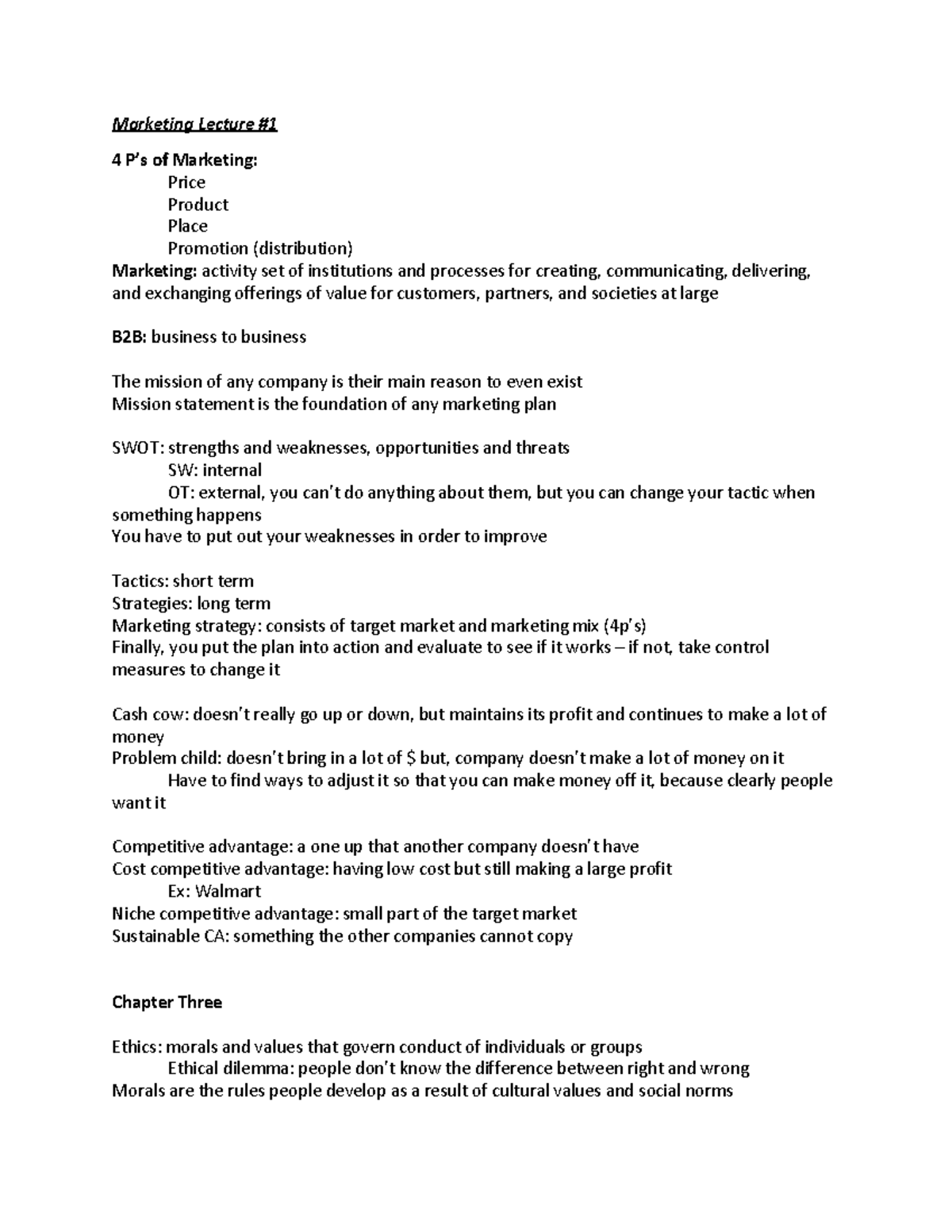 Marketing Lecture #1

4 P's of Marketing:
Price
Product
Place
Promotion (distribution)
Marketing: activity set of institutions and processes for creating, communicating, delivering, and exchanging offerings of value for customers, partners, and societies at large

B2B: business to business

The mission of any company is their main reason to even exist
Mission statement is the foundation of any marketing plan

SWOT: strengths and weaknesses, opportunities and threats
SW: internal
OT: external, you can't do anything about them, but you can change your tactic when something happens
You have to put out your weaknesses in order to improve

Tactics: short term
Strategies: long term
Marketing strategy: consists of target market and marketing mix (4p's)
Finally, you put the plan into action and evaluate to see if it works – if not, take control measures to change it

Cash cow: doesn't really go up or down, but maintains its profit and continues to make a lot of money
Problem child: doesn't bring in a lot of $ but, company doesn't make a lot of money on it
Have to find ways to adjust it so that you can make money off it, because clearly people want it

Competitive advantage: a one up that another company doesn't have
Cost competitive advantage: having low cost but still making a large profit
Ex: Walmart
Niche competitive advantage: small part of the target market
Sustainable CA: something the other companies cannot copy

Chapter Three

Ethics: morals and values that govern conduct of individuals or groups
Ethical dilemma: people don't know the difference between right and wrong
Morals are the rules people develop as a result of cultural values and social norms